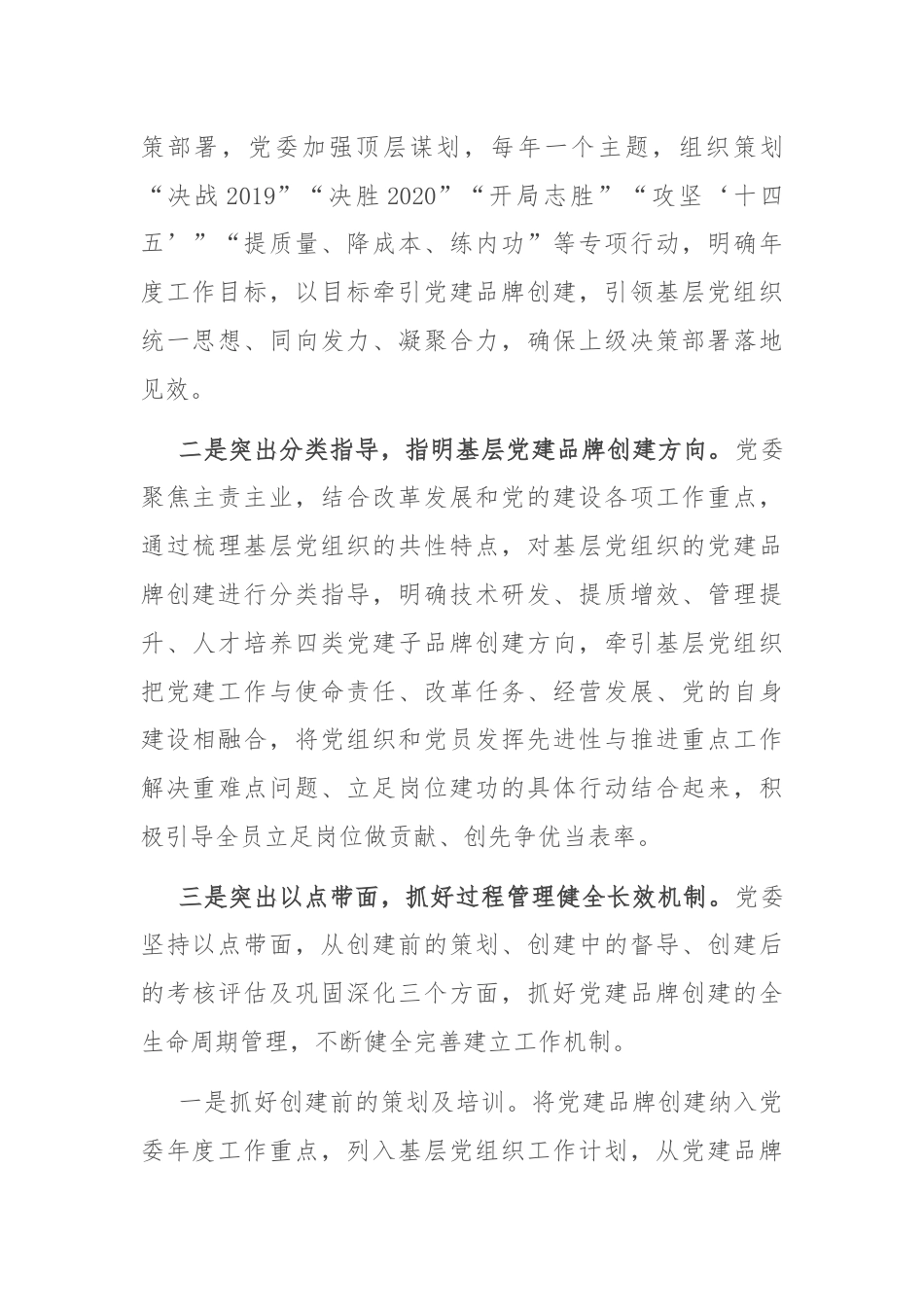 策部署，党委加强顶层谋划，每年一个主题，组织策划“决战2019”“决胜2020”“开局志胜”“攻坚‘十四五’”“提质量、降成本、练内功”等专项行动，明确年度工作目标，以目标牵引党建品牌创建，引领基层党组织统一思想、同向发力、凝聚合力，确保上级决策部署落地见效。

二是突出分类指导，指明基层党建品牌创建方向。党委聚焦主责主业，结合改革发展和党的建设各项工作重点，通过梳理基层党组织的共性特点，对基层党组织的党建品牌创建进行分类指导，明确技术研发、提质增效、管理提升、人才培养四类党建子品牌创建方向，牵引基层党组织把党建工作与使命责任、改革任务、经营发展、党的自身建设相融合，将党组织和党员发挥先进性与推进重点工作解决重难点问题、立足岗位建功的具体行动结合起来，积极引导全员立足岗位做贡献、创先争优当表率。

三是突出以点带面，抓好过程管理健全长效机制。党委坚持以点带面，从创建前的策划、创建中的督导、创建后的考核评估及巩固深化三个方面，抓好党建品牌创建的全生命周期管理，不断健全完善建立工作机制。

一是抓好创建前的策划及培训。将党建品牌创建纳入党委年度工作重点，列入基层党组织工作计划，从党建品牌